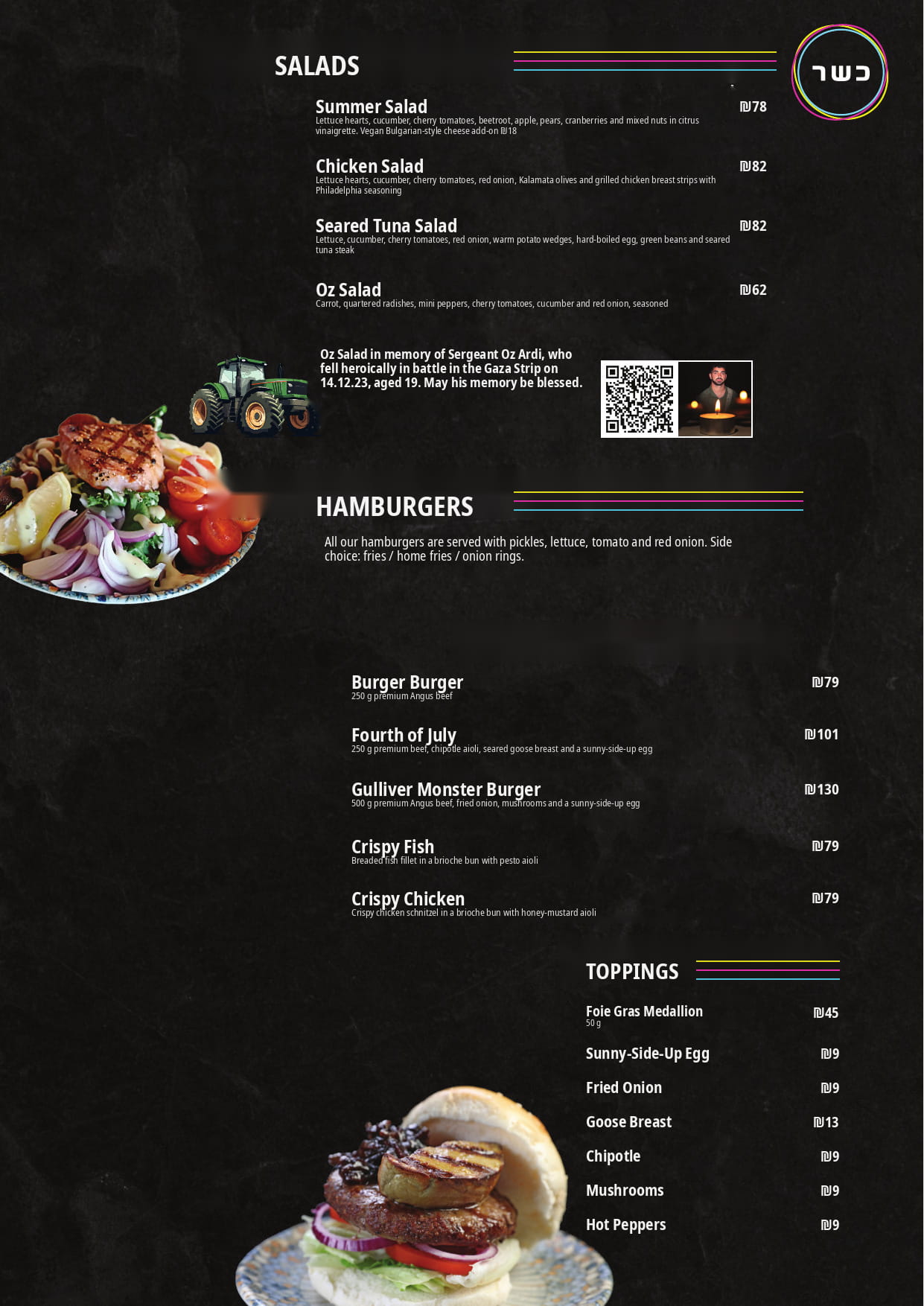 SALADS

כשר

Summer Salad ₪78
Lettuce hearts, cucumber, cherry tomatoes, beetroot, apple, pears, cranberries and mixed nuts in citrus vinaigrette. Vegan Bulgarian-style cheese add-on ₪18

Chicken Salad ₪82
Lettuce hearts, cucumber, cherry tomatoes, red onion, Kalamata olives and grilled chicken breast strips with Philadelphia seasoning

Seared Tuna Salad ₪82
Lettuce, cucumber, cherry tomatoes, red onion, warm potato wedges, hard-boiled egg, green beans and seared tuna steak

Oz Salad ₪62
Carrot, quartered radishes, mini peppers, cherry tomatoes, cucumber and red onion, seasoned

Oz Salad in memory of Sergeant Oz Ardi, who fell heroically in battle in the Gaza Strip on 14.12.23, aged 19. May his memory be blessed.

HAMBURGERS

All our hamburgers are served with pickles, lettuce, tomato and red onion. Side choice: fries / home fries / onion rings.

Burger Burger ₪79
250 g premium Angus beef

Fourth of July ₪101
250 g premium beef, chipotle aioli, seared goose breast and a sunny-side-up egg

Gulliver Monster Burger ₪130
500 g premium Angus beef, fried onion, mushrooms and a sunny-side-up egg

Crispy Fish ₪79
Breaded fish fillet in a brioche bun with pesto aioli

Crispy Chicken ₪79
Crispy chicken schnitzel in a brioche bun with honey-mustard aioli

TOPPINGS

Foie Gras Medallion ₪45
50 g

Sunny-Side-Up Egg ₪9

Fried Onion ₪9

Goose Breast ₪13

Chipotle ₪9

Mushrooms ₪9

Hot Peppers ₪9